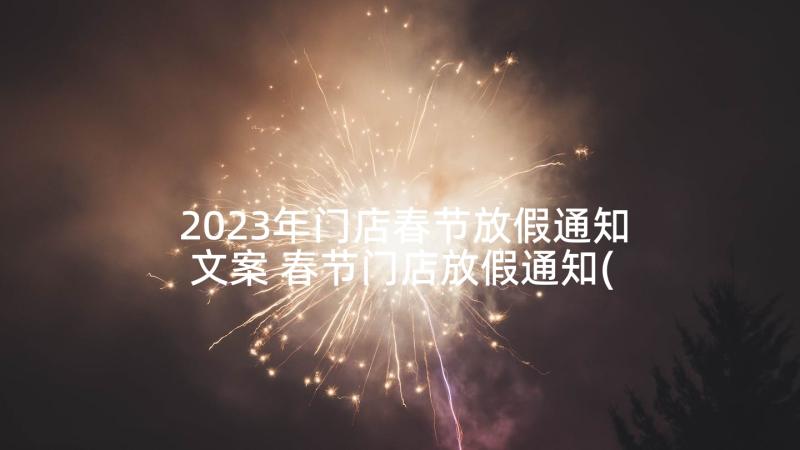 2023年门店春节放假通知文案 春节门店放假通知(